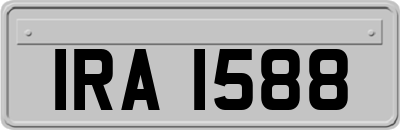 IRA 1588